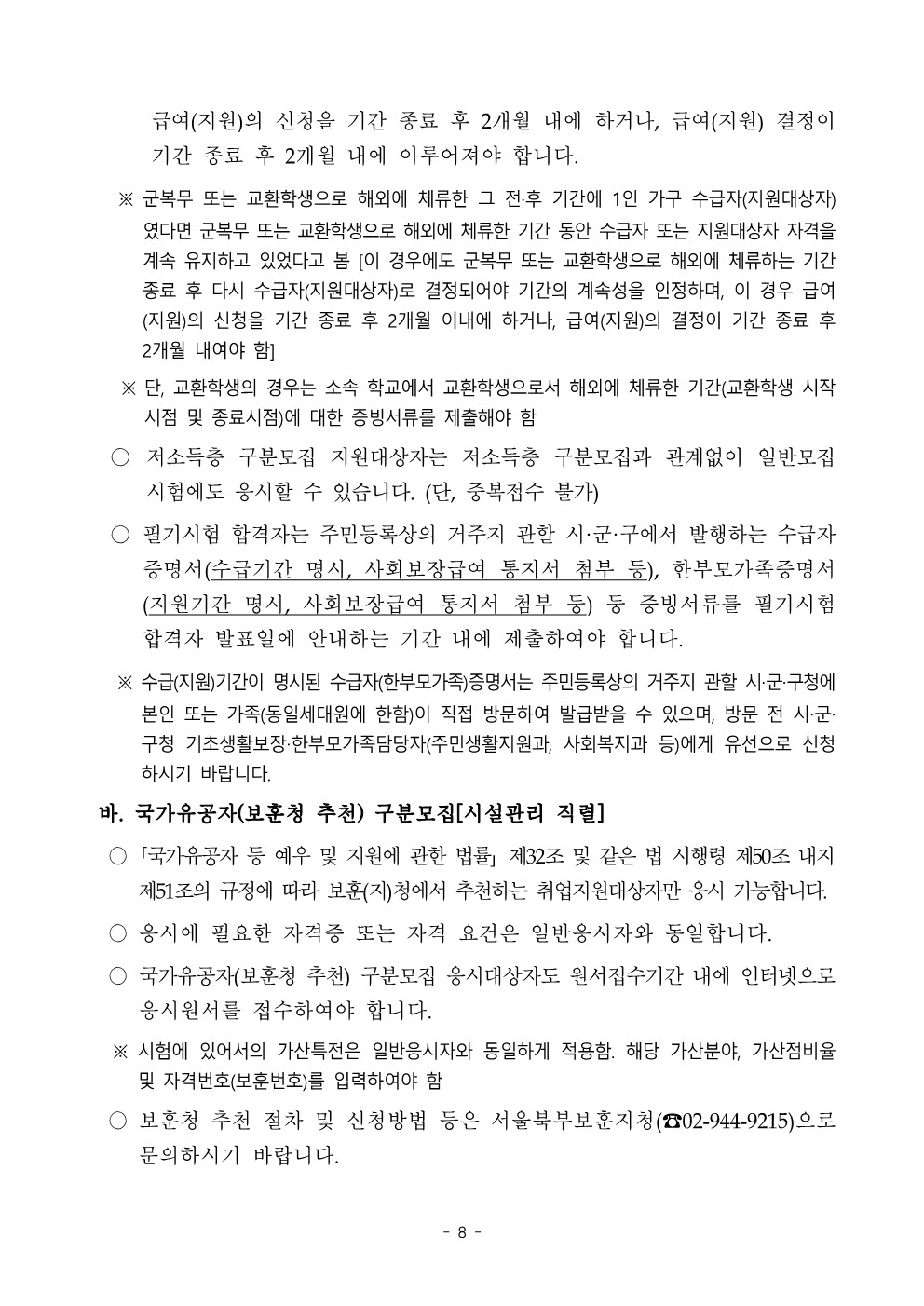 급여(지원)의 신청을 기간 종료 후 2개월 내에 하거나, 급여(지원) 결정이 기간 종료 후 2개월 내에 이루어져야 합니다.

※ 군복무 또는 교환학생으로 해외에 체류한 그 전·후 기간에 1인 가구 수급자(지원대상자)였다면 군복무 또는 교환학생으로 해외에 체류한 기간 동안 수급자 또는 지원대상자 자격을 계속 유지하고 있었다고 봄 [이 경우에도 군복무 또는 교환학생으로 해외에 체류하는 기간 종료 후 다시 수급자(지원대상자)로 결정되어야 기간의 계속성을 인정하며, 이 경우 급여(지원)의 신청을 기간 종료 후 2개월 이내에 하거나, 급여(지원)의 결정이 기간 종료 후 2개월 내여야 함]

※ 단, 교환학생의 경우는 소속 학교에서 교환학생으로서 해외에 체류한 기간(교환학생 시작 시점 및 종료시점)에 대한 증빙서류를 제출해야 함

○ 저소득층 구분모집 지원대상자는 저소득층 구분모집과 관계없이 일반모집 시험에도 응시할 수 있습니다. (단, 중복접수 불가)

○ 필기시험 합격자는 주민등록상의 거주지 관할 시·군·구에서 발행하는 수급자 증명서(수급기간 명시, 사회보장급여 통지서 첨부 등), 한부모가족증명서(지원기간 명시, 사회보장급여 통지서 첨부 등) 등 증빙서류를 필기시험 합격자 발표일에 안내하는 기간 내에 제출하여야 합니다.

※ 수급(지원)기간이 명시된 수급자(한부모가족)증명서는 주민등록상의 거주지 관할 시·군·구청에 본인 또는 가족(동일세대원에 한함)이 직접 방문하여 발급받을 수 있으며, 방문 전 시·군·구청 기초생활보장·한부모가족담당자(주민생활지원과, 사회복지과 등)에게 유선으로 신청하시기 바랍니다.

바. 국가유공자(보훈청 추천) 구분모집[시설관리 직렬]

○ 「국가유공자 등 예우 및 지원에 관한 법률」 제32조 및 같은 법 시행령 제50조 내지 제51조의 규정에 따라 보훈(지)청에서 추천하는 취업지원대상자만 응시 가능합니다.

○ 응시에 필요한 자격증 또는 자격 요건은 일반응시자와 동일합니다.

○ 국가유공자(보훈청 추천) 구분모집 응시대상자도 원서접수기간 내에 인터넷으로 응시원서를 접수하여야 합니다.

※ 시험에 있어서의 가산특전은 일반응시자와 동일하게 적용함. 해당 가산분야, 가산점비율 및 자격번호(보훈번호)를 입력하여야 함

○ 보훈청 추천 절차 및 신청방법 등은 서울북부보훈지청(☎02-944-9215)으로 문의하시기 바랍니다.

- 8 -